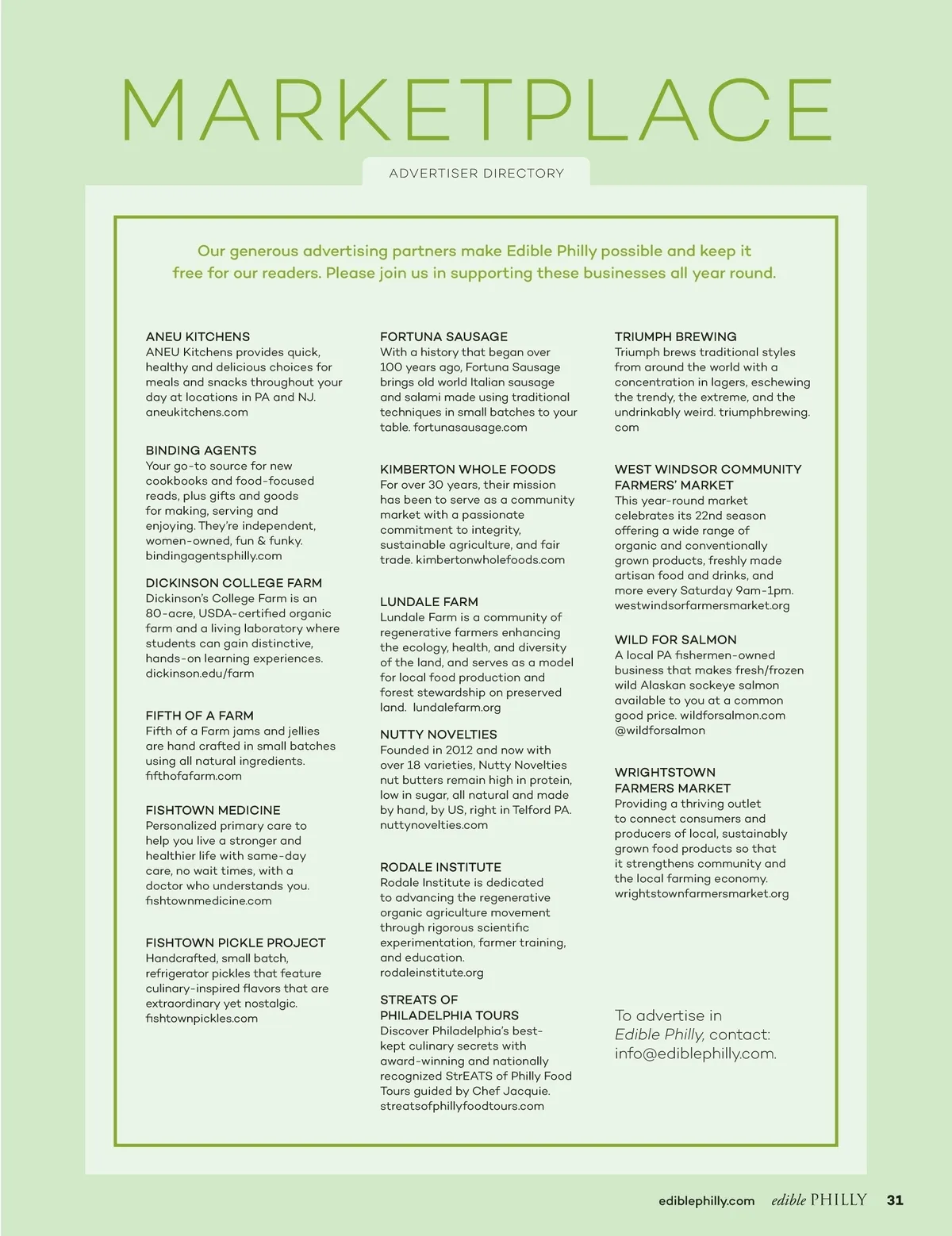 MARKETPLACE

ADVERTISER DIRECTORY

Our generous advertising partners make Edible Philly possible and keep it free for our readers. Please join us in supporting these businesses all year round.

ANEU KITCHENS
ANEU Kitchens provides quick, healthy and delicious choices for meals and snacks throughout your day at locations in PA and NJ. aneukitchens.com

BINDING AGENTS
Your go-to source for new cookbooks and food-focused reads, plus gifts and goods for making, serving and enjoying. They're independent, women-owned, fun & funky. bindingagentsphilly.com

DICKINSON COLLEGE FARM
Dickinson's College Farm is an 80-acre, USDA-certified organic farm and a living laboratory where students can gain distinctive, hands-on learning experiences. dickinson.edu/farm

FIFTH OF A FARM
Fifth of a Farm jams and jellies are hand crafted in small batches using all natural ingredients. fifthofafarm.com

FISHTOWN MEDICINE
Personalized primary care to help you live a stronger and healthier life with same-day care, no wait times, with a doctor who understands you. fishtownmedicine.com

FISHTOWN PICKLE PROJECT
Handcrafted, small batch, refrigerator pickles that feature culinary-inspired flavors that are extraordinary yet nostalgic. fishtownpickles.com

FORTUNA SAUSAGE
With a history that began over 100 years ago, Fortuna Sausage brings old world Italian sausage and salami made using traditional techniques in small batches to your table. fortunasausage.com

KIMBERTON WHOLE FOODS
For over 30 years, their mission has been to serve as a community market with a passionate commitment to integrity, sustainable agriculture, and fair trade. kimbertonwholefoods.com

LUNDALE FARM
Lundale Farm is a community of regenerative farmers enhancing the ecology, health, and diversity of the land, and serves as a model for local food production and forest stewardship on preserved land. lundalefarm.org

NUTTY NOVELTIES
Founded in 2012 and now with over 18 varieties, Nutty Novelties nut butters remain high in protein, low in sugar, all natural and made by hand, by US, right in Telford PA. nuttynovelties.com

RODALE INSTITUTE
Rodale Institute is dedicated to advancing the regenerative organic agriculture movement through rigorous scientific experimentation, farmer training, and education. rodaleinstitute.org

STREATS OF PHILADELPHIA TOURS
Discover Philadelphia's best-kept culinary secrets with award-winning and nationally recognized StrEATS of Philly Food Tours guided by Chef Jacquie. streatsofphillyfoodtours.com

TRIUMPH BREWING
Triumph brews traditional styles from around the world with a concentration in lagers, eschewing the trendy, the extreme, and the undrinkably weird. triumphbrewing.com

WEST WINDSOR COMMUNITY FARMERS' MARKET
This year-round market celebrates its 22nd season offering a wide range of organic and conventionally grown products, freshly made artisan food and drinks, and more every Saturday 9am-1pm. westwindsorfarmersmarket.org

WILD FOR SALMON
A local PA fishermen-owned business that makes fresh/frozen wild Alaskan sockeye salmon available to you at a common good price. wildforsalmon.com @wildforsalmon

WRIGHTSTOWN FARMERS MARKET
Providing a thriving outlet to connect consumers and producers of local, sustainably grown food products so that it strengthens community and the local farming economy. wrightstownfarmersmarket.org

To advertise in Edible Philly, contact: info@ediblephilly.com.

ediblephilly.com edible PHILLY 31